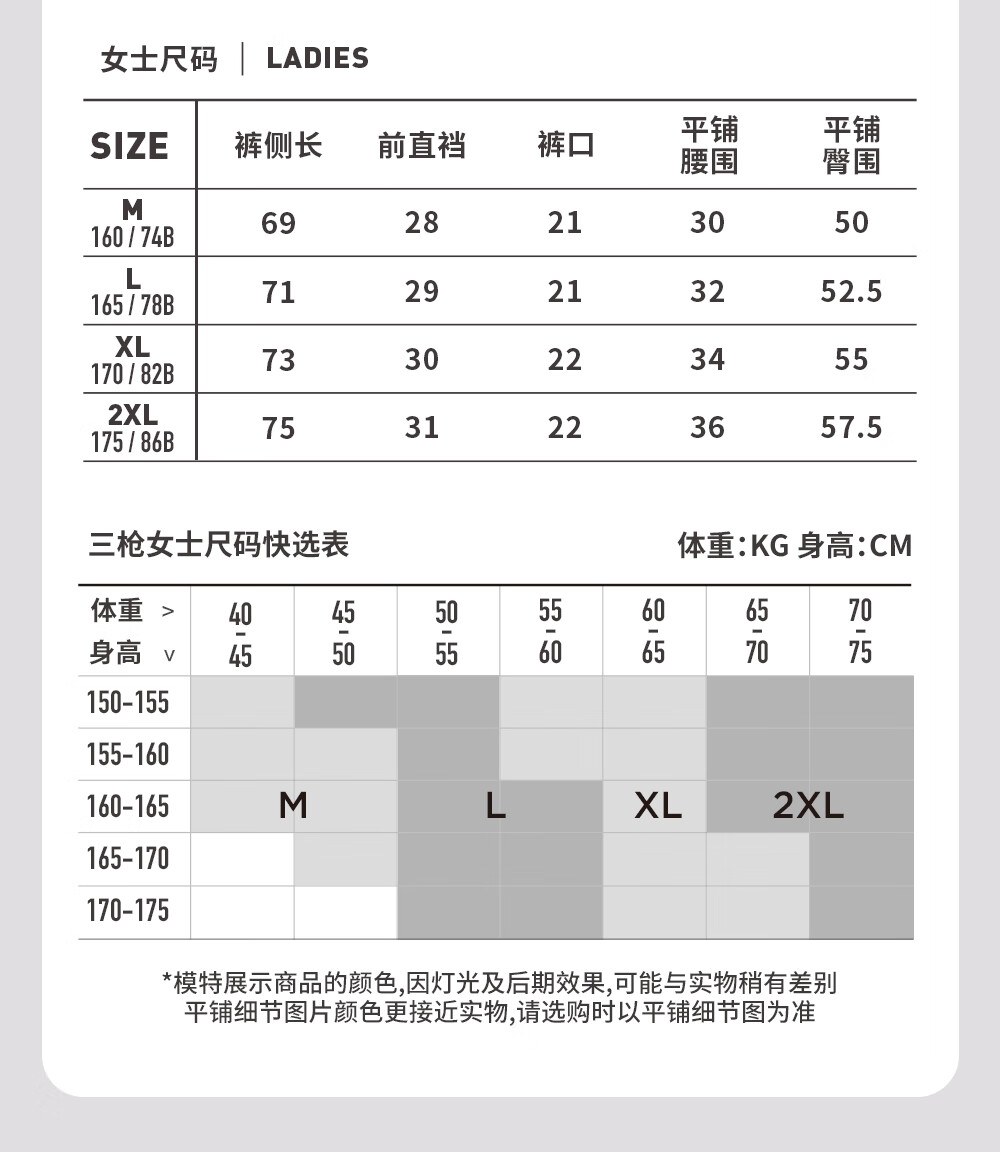 女士尺码 | LADIES

| SIZE | 裤侧长 | 前直裆 | 裤口 | 平铺腰围 | 平铺臀围 |
|---|---|---|---|---|---|
| M 160 / 74B | 69 | 28 | 21 | 30 | 50 |
| L 165 / 78B | 71 | 29 | 21 | 32 | 52.5 |
| XL 170 / 82B | 73 | 30 | 22 | 34 | 55 |
| 2XL 175 / 86B | 75 | 31 | 22 | 36 | 57.5 |

三枪女士尺码快选表

体重:KG 身高:CM

| 体重 > 身高 v | 40-45 | 45-50 | 50-55 | 55-60 | 60-65 | 65-70 | 70-75 |
|---|---|---|---|---|---|---|---|
| 150-155 | | | | | | | |
| 155-160 | | | | | | | |
| 160-165 | M | | L | | XL | 2XL | |
| 165-170 | | | | | | | |
| 170-175 | | | | | | | |

*模特展示商品的颜色,因灯光及后期效果,可能与实物稍有差别
平铺细节图片颜色更接近实物,请选购时以平铺细节图为准